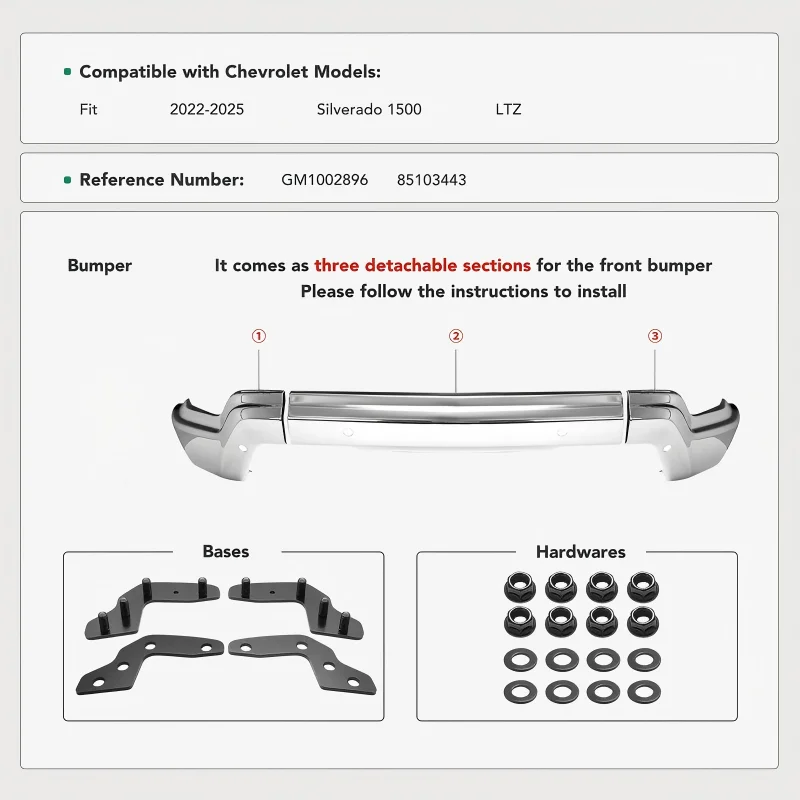 • Compatible with Chevrolet Models:

Fit 2022-2025 Silverado 1500 LTZ

• Reference Number: GM1002896 85103443

Bumper

It comes as three detachable sections for the front bumper
Please follow the instructions to install

①

②

③

Bases

Hardwares